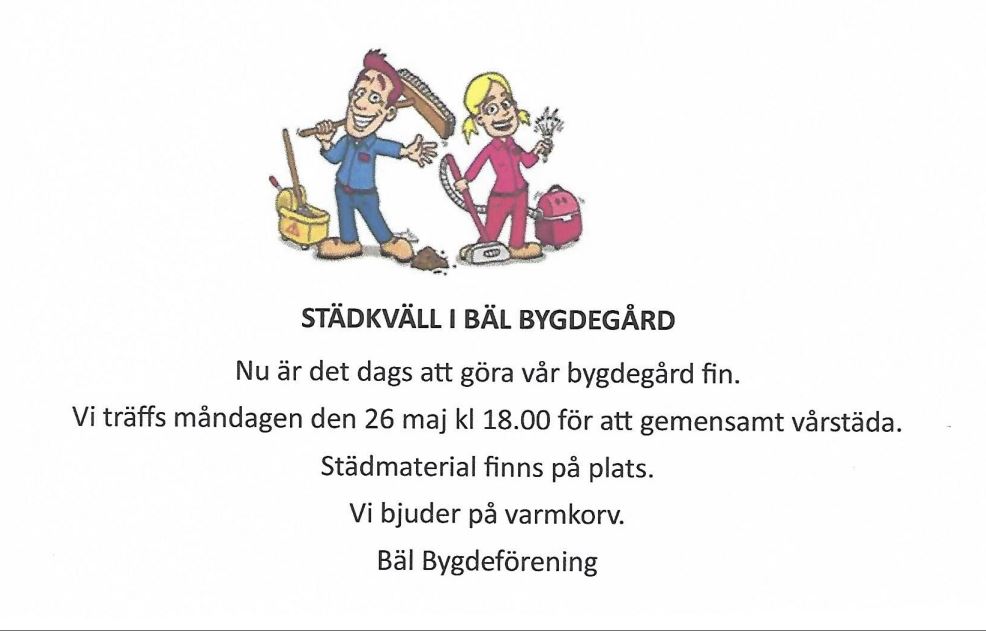 STÄDKVÄLL I BÄL BYGDEGÅRD

Nu är det dags att göra vår bygdegård fin.

Vi träffs måndagen den 26 maj kl 18.00 för att gemensamt vårstäda.

Städmaterial finns på plats.

Vi bjuder på varmkorv.

Bäl Bygdeförening